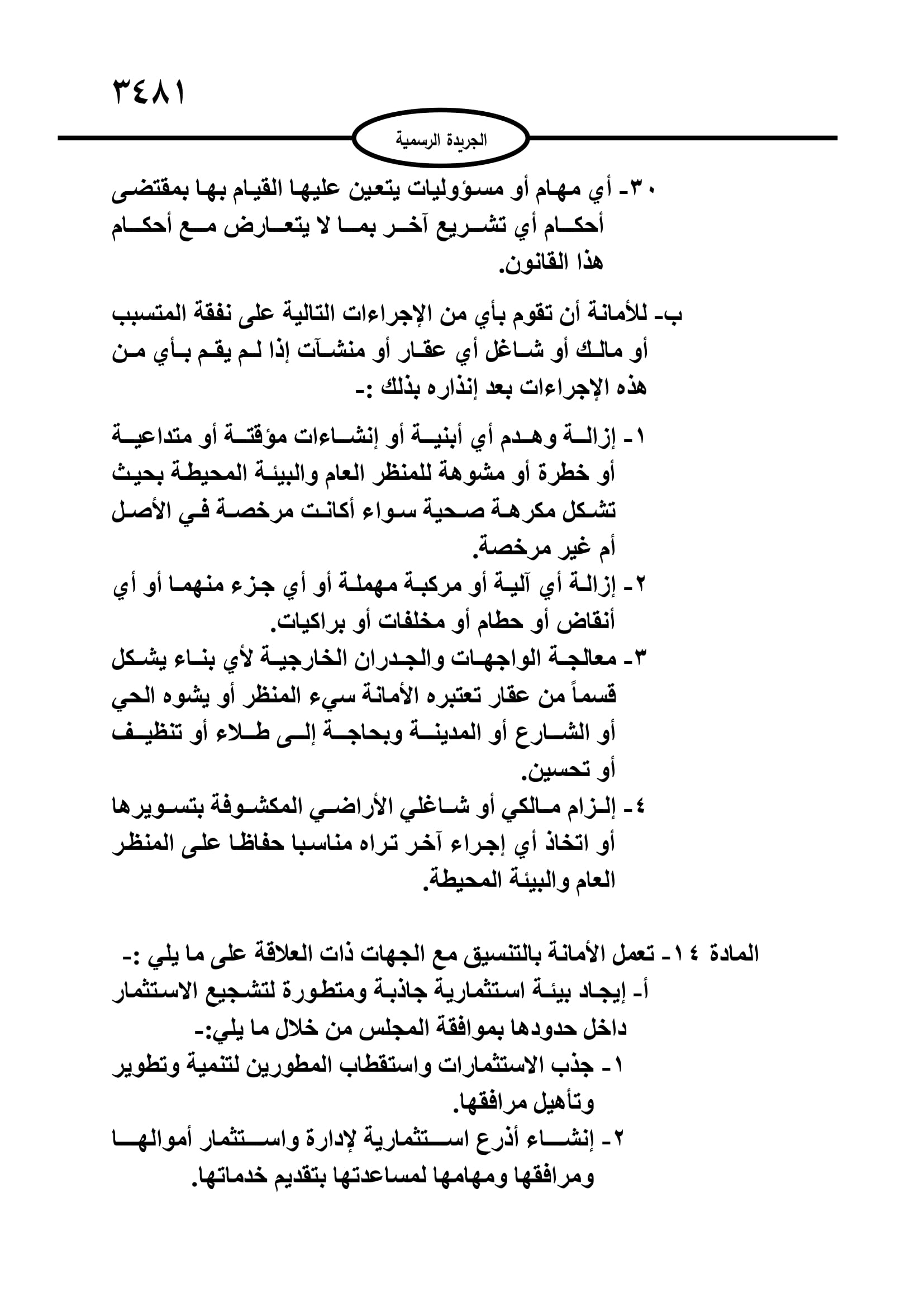 ٣٤٨١

الجريدة الرسمية

٣٠- أي مهام أو مسؤوليات يتعين عليها القيام بها بمقتضى أحكام أي تشريع آخر بما لا يتعارض مع أحكام هذا القانون.

ب- للأمانة أن تقوم بأي من الإجراءات التالية على نفقة المتسبب أو مالك أو شاغل أي عقار أو منشآت إذا لم يقم بأي من هذه الإجراءات بعد إنذاره بذلك :-

١- إزالة وهدم أي أبنية أو إنشاءات مؤقتة أو متداعية أو خطرة أو مشوهة للمنظر العام والبيئة المحيطة بحيث تشكل مكرهة صحية سواء أكانت مرخصة في الأصل أم غير مرخصة.
٢- إزالة أي آلية أو مركبة مهملة أو أي جزء منهما أو أي أنقاض أو حطام أو مخلفات أو براكيات.
٣- معالجة الواجهات والجدران الخارجية لأي بناء يشكل قسماً من عقار تعتبره الأمانة سيء المنظر أو يشوه الحي أو الشارع أو المدينة وبحاجة إلى طلاء أو تنظيف أو تحسين.
٤- إلزام مالكي أو شاغلي الأراضي المكشوفة بتسويرها أو اتخاذ أي إجراء آخر تراه مناسبا حفاظا على المنظر العام والبيئة المحيطة.

المادة ١٤- تعمل الأمانة بالتنسيق مع الجهات ذات العلاقة على ما يلي :-
أ- إيجاد بيئة استثمارية جاذبة ومتطورة لتشجيع الاستثمار داخل حدودها بموافقة المجلس من خلال ما يلي:-
١- جذب الاستثمارات واستقطاب المطورين لتنمية وتطوير وتأهيل مرافقها.
٢- إنشاء أذرع استثمارية لإدارة واستثمار أموالها ومرافقها ومهامها لمساعدتها بتقديم خدماتها.